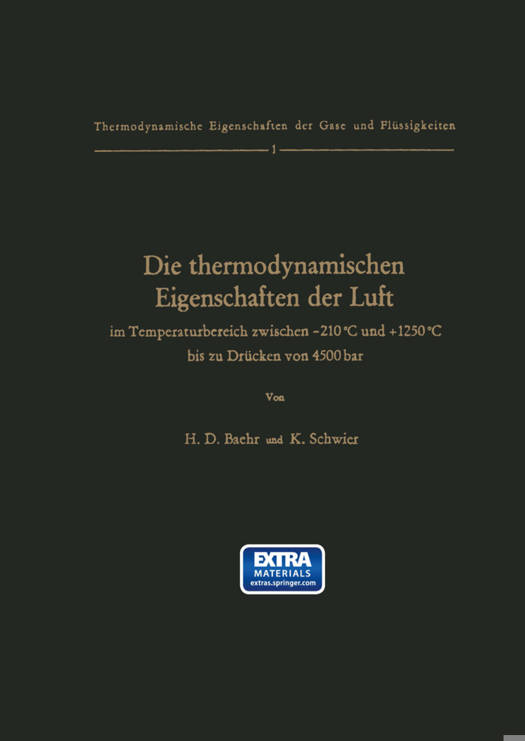 Thermodynamische Eigenschaften der Gase und Flüssigkeiten

1

Die thermodynamischen Eigenschaften der Luft

im Temperaturbereich zwischen −210 °C und +1250 °C bis zu Drücken von 4500 bar

Von

H. D. Baehr und K. Schwier

EXTRA MATERIALS extras.springer.com